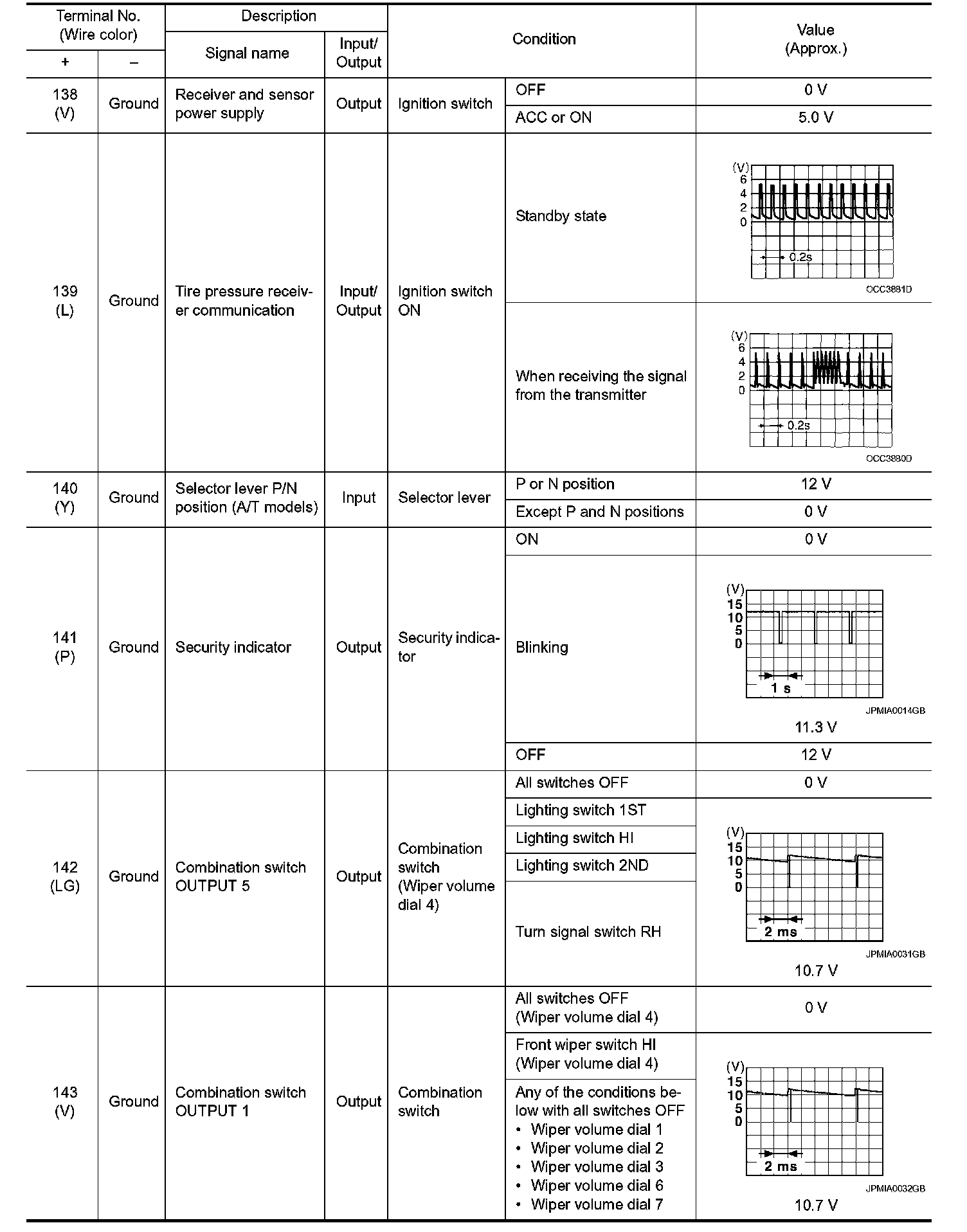 | Terminal No. (Wire color) + | Terminal No. (Wire color) – | Description Signal name | Description Input/ Output | Condition | Condition | Value (Approx.) |
|---|---|---|---|---|---|---|
| 138 (V) | Ground | Receiver and sensor power supply | Output | Ignition switch | OFF | 0 V |
| | | | | | ACC or ON | 5.0 V |
| 139 (L) | Ground | Tire pressure receiver communication | Input/ Output | Ignition switch ON | Standby state | (V) 6 4 2 0 0.2s OCC3881D |
| | | | | | When receiving the signal from the transmitter | (V) 6 4 2 0 0.2s OCC3880D |
| 140 (Y) | Ground | Selector lever P/N position (A/T models) | Input | Selector lever | P or N position | 12 V |
| | | | | | Except P and N positions | 0 V |
| 141 (P) | Ground | Security indicator | Output | Security indicator | ON | 0 V |
| | | | | | Blinking | (V) 15 10 5 0 1 s JPMIA0014GB 11.3 V |
| | | | | | OFF | 12 V |
| 142 (LG) | Ground | Combination switch OUTPUT 5 | Output | Combination switch (Wiper volume dial 4) | All switches OFF | 0 V |
| | | | | | Lighting switch 1ST | (V) 15 10 5 0 2 ms JPMIA0031GB 10.7 V |
| | | | | | Lighting switch HI | |
| | | | | | Lighting switch 2ND | |
| | | | | | Turn signal switch RH | |
| 143 (V) | Ground | Combination switch OUTPUT 1 | Output | Combination switch | All switches OFF (Wiper volume dial 4) | 0 V |
| | | | | | Front wiper switch HI (Wiper volume dial 4) | (V) 15 10 5 0 2 ms JPMIA0032GB 10.7 V |
| | | | | | Any of the conditions below with all switches OFF • Wiper volume dial 1 • Wiper volume dial 2 • Wiper volume dial 3 • Wiper volume dial 6 • Wiper volume dial 7 | |